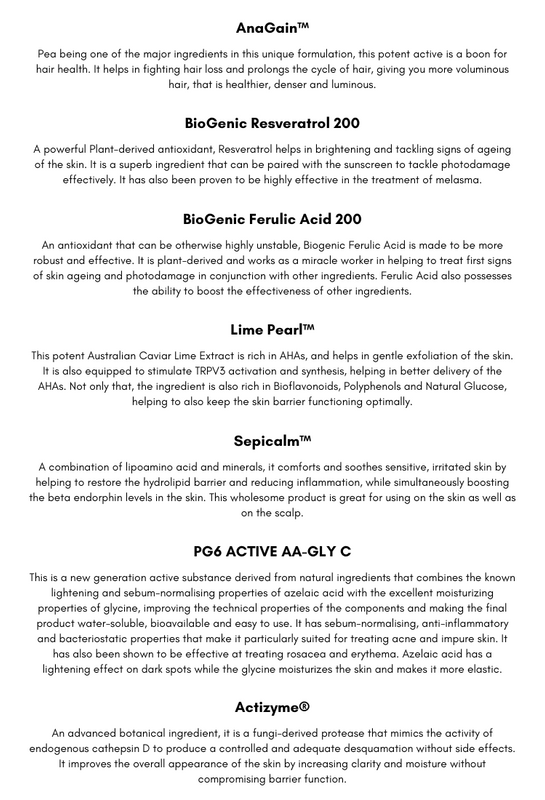 AnaGain™

Pea being one of the major ingredients in this unique formulation, this potent active is a boon for hair health. It helps in fighting hair loss and prolongs the cycle of hair, giving you more voluminous hair, that is healthier, denser and luminous.

BioGenic Resveratrol 200

A powerful Plant-derived antioxidant, Resveratrol helps in brightening and tackling signs of ageing of the skin. It is a superb ingredient that can be paired with the sunscreen to tackle photodamage effectively. It has also been proven to be highly effective in the treatment of melasma.

BioGenic Ferulic Acid 200

An antioxidant that can be otherwise highly unstable, Biogenic Ferulic Acid is made to be more robust and effective. It is plant-derived and works as a miracle worker in helping to treat first signs of skin ageing and photodamage in conjunction with other ingredients. Ferulic Acid also possesses the ability to boost the effectiveness of other ingredients.

Lime Pearl™

This potent Australian Caviar Lime Extract is rich in AHAs, and helps in gentle exfoliation of the skin. It is also equipped to stimulate TRPV3 activation and synthesis, helping in better delivery of the AHAs. Not only that, the ingredient is also rich in Bioflavonoids, Polyphenols and Natural Glucose, helping to also keep the skin barrier functioning optimally.

Sepicalm™

A combination of lipoamino acid and minerals, it comforts and soothes sensitive, irritated skin by helping to restore the hydrolipid barrier and reducing inflammation, while simultaneously boosting the beta endorphin levels in the skin. This wholesome product is great for using on the skin as well as on the scalp.

PG6 ACTIVE AA-GLY C

This is a new generation active substance derived from natural ingredients that combines the known lightening and sebum-normalising properties of azelaic acid with the excellent moisturizing properties of glycine, improving the technical properties of the components and making the final product water-soluble, bioavailable and easy to use. It has sebum-normalising, anti-inflammatory and bacteriostatic properties that make it particularly suited for treating acne and impure skin. It has also been shown to be effective at treating rosacea and erythema. Azelaic acid has a lightening effect on dark spots while the glycine moisturizes the skin and makes it more elastic.

Actizyme®

An advanced botanical ingredient, it is a fungi-derived protease that mimics the activity of endogenous cathepsin D to produce a controlled and adequate desquamation without side effects. It improves the overall appearance of the skin by increasing clarity and moisture without compromising barrier function.